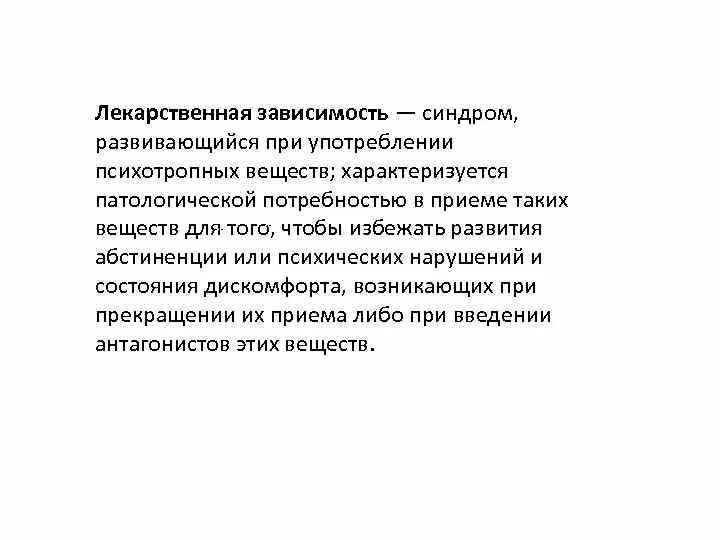 Лекарственная зависимость — синдром, развивающийся при употреблении психотропных веществ; характеризуется патологической потребностью в приеме таких веществ для того, чтобы избежать развития абстиненции или психических нарушений и состояния дискомфорта, возникающих при прекращении их приема либо при введении антагонистов этих веществ.